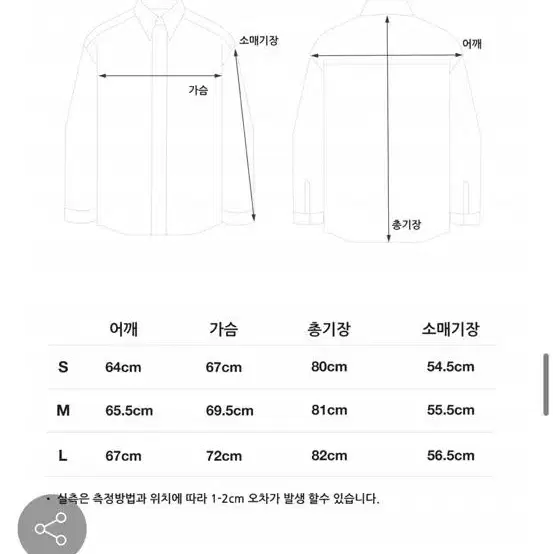 소매기장

가슴

어깨

총기장

|  | 어깨 | 가슴 | 총기장 | 소매기장 |
|---|---|---|---|---|
| S | 64cm | 67cm | 80cm | 54.5cm |
| M | 65.5cm | 69.5cm | 81cm | 55.5cm |
| L | 67cm | 72cm | 82cm | 56.5cm |

· 실측은 측정방법과 위치에 따라 1-2cm 오차가 발생 할수 있습니다.